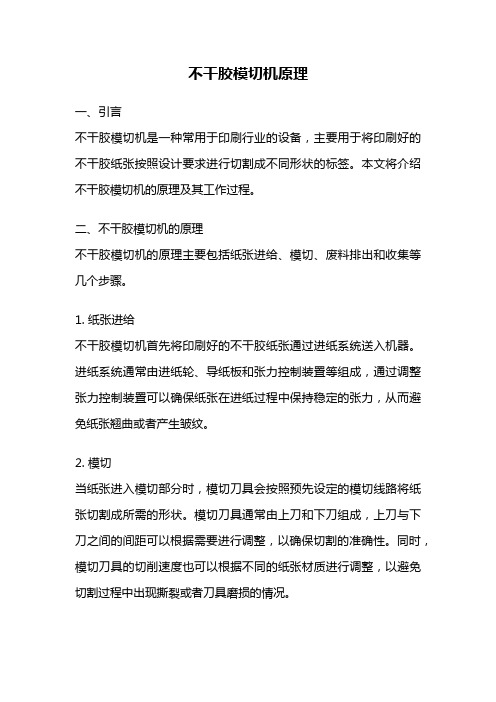 不干胶模切机原理

一、引言
不干胶模切机是一种常用于印刷行业的设备，主要用于将印刷好的不干胶纸张按照设计要求进行切割成不同形状的标签。本文将介绍不干胶模切机的原理及其工作过程。

二、不干胶模切机的原理
不干胶模切机的原理主要包括纸张进给、模切、废料排出和收集等几个步骤。

1. 纸张进给
不干胶模切机首先将印刷好的不干胶纸张通过进纸系统送入机器。进纸系统通常由进纸轮、导纸板和张力控制装置等组成，通过调整张力控制装置可以确保纸张在进纸过程中保持稳定的张力，从而避免纸张翘曲或者产生皱纹。

2. 模切
当纸张进入模切部分时，模切刀具会按照预先设定的模切线路将纸张切割成所需的形状。模切刀具通常由上刀和下刀组成，上刀与下刀之间的间距可以根据需要进行调整，以确保切割的准确性。同时，模切刀具的切削速度也可以根据不同的纸张材质进行调整，以避免切割过程中出现撕裂或者刀具磨损的情况。